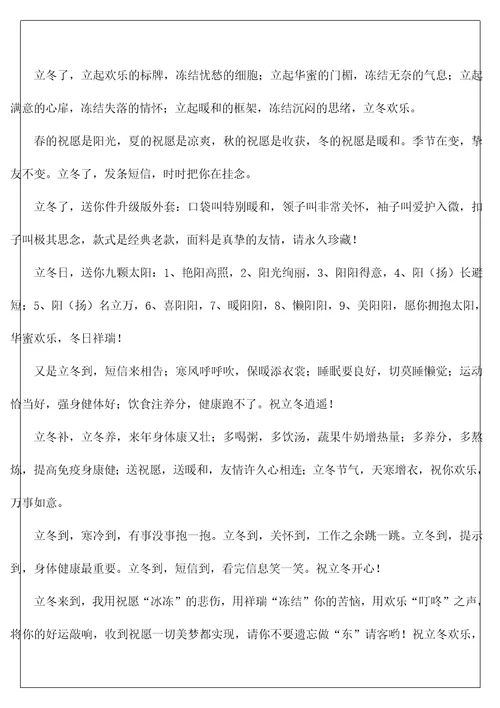 立冬了，立起欢乐的标牌，冻结忧愁的细胞；立起华蜜的门楣，冻结无奈的气息；立起满意的心扉，冻结失落的情怀；立起暖和的框架，冻结沉闷的思绪，立冬欢乐。

春的祝愿是阳光，夏的祝愿是凉爽，秋的祝愿是收获，冬的祝愿是暖和。季节在变，挚友不变。立冬了，发条短信，时时把你在挂念。

立冬了，送你件升级版外套：口袋叫特别暖和，领子叫非常关怀，袖子叫爱护入微，扣子叫极其思念，款式是经典老款，面料是真挚的友情，请永久珍藏！

立冬日，送你九颗太阳：1、艳阳高照，2、阳光绚丽，3、阳阳得意，4、阳（扬）长避短；5、阳（扬）名立万，6、喜阳阳，7、暖阳阳，8、懒阳阳，9、美阳阳，愿你拥抱太阳，华蜜欢乐，冬日祥瑞！

又是立冬到，短信来相告；寒风呼呼吹，保暖添衣裳；睡眠要良好，切莫睡懒觉；运动恰当好，强身健体好；饮食注养分，健康跑不了。祝立冬逍遥！

立冬补，立冬养，来年身体康又壮；多喝粥，多饮汤，蔬果牛奶增热量；多养分，多熬炼，提高免疫身康健；送祝愿，送暖和，友情许久心相连；立冬节气，天寒增衣，祝你欢乐，万事如意。

立冬到，寒冷到，有事没事抱一抱。立冬到，关怀到，工作之余跳一跳。立冬到，提示到，身体健康最重要。立冬到，短信到，看完信息笑一笑。祝立冬开心！

立冬来到，我用祝愿“冰冻”的悲伤，用祥瑞“冻结”你的苦恼，用欢乐“叮咚”之声，将你的好运敲响，收到祝愿一切美梦都实现，请你不要遗忘做“东”请客哟！祝立冬欢乐，